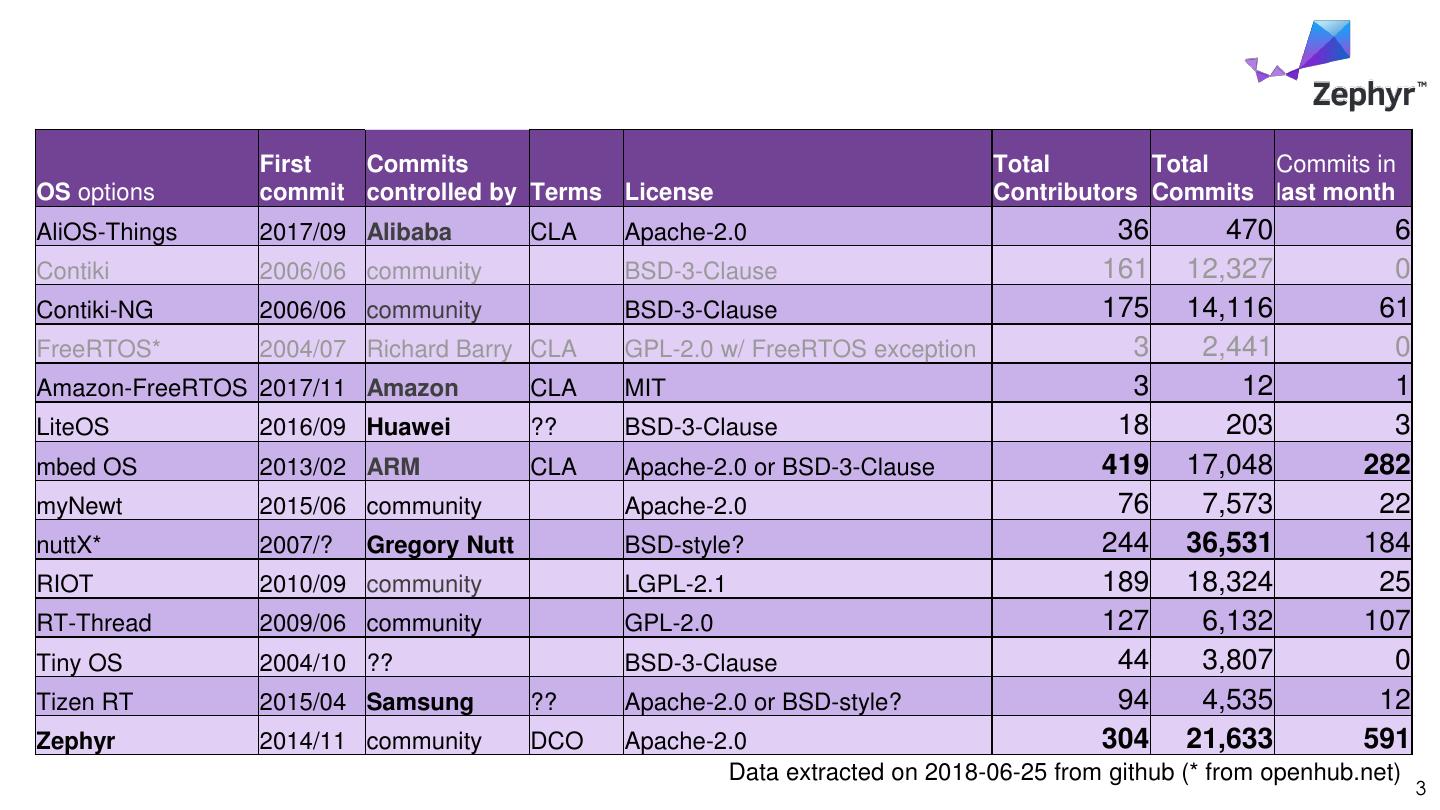 Zephyr™

| OS options | First commit | Commits controlled by | Terms | License | Total Contributors | Total Commits | Commits in last month |
|---|---|---|---|---|---|---|---|
| AliOS-Things | 2017/09 | Alibaba | CLA | Apache-2.0 | 36 | 470 | 6 |
| Contiki | 2006/06 | community | | BSD-3-Clause | 161 | 12,327 | 0 |
| Contiki-NG | 2006/06 | community | | BSD-3-Clause | 175 | 14,116 | 61 |
| FreeRTOS* | 2004/07 | Richard Barry | CLA | GPL-2.0 w/ FreeRTOS exception | 3 | 2,441 | 0 |
| Amazon-FreeRTOS | 2017/11 | Amazon | CLA | MIT | 3 | 12 | 1 |
| LiteOS | 2016/09 | Huawei | ?? | BSD-3-Clause | 18 | 203 | 3 |
| mbed OS | 2013/02 | ARM | CLA | Apache-2.0 or BSD-3-Clause | 419 | 17,048 | 282 |
| myNewt | 2015/06 | community | | Apache-2.0 | 76 | 7,573 | 22 |
| nuttX* | 2007/? | Gregory Nutt | | BSD-style? | 244 | 36,531 | 184 |
| RIOT | 2010/09 | community | | LGPL-2.1 | 189 | 18,324 | 25 |
| RT-Thread | 2009/06 | community | | GPL-2.0 | 127 | 6,132 | 107 |
| Tiny OS | 2004/10 | ?? | | BSD-3-Clause | 44 | 3,807 | 0 |
| Tizen RT | 2015/04 | Samsung | ?? | Apache-2.0 or BSD-style? | 94 | 4,535 | 12 |
| Zephyr | 2014/11 | community | DCO | Apache-2.0 | 304 | 21,633 | 591 |

Data extracted on 2018-06-25 from github (* from openhub.net)

3